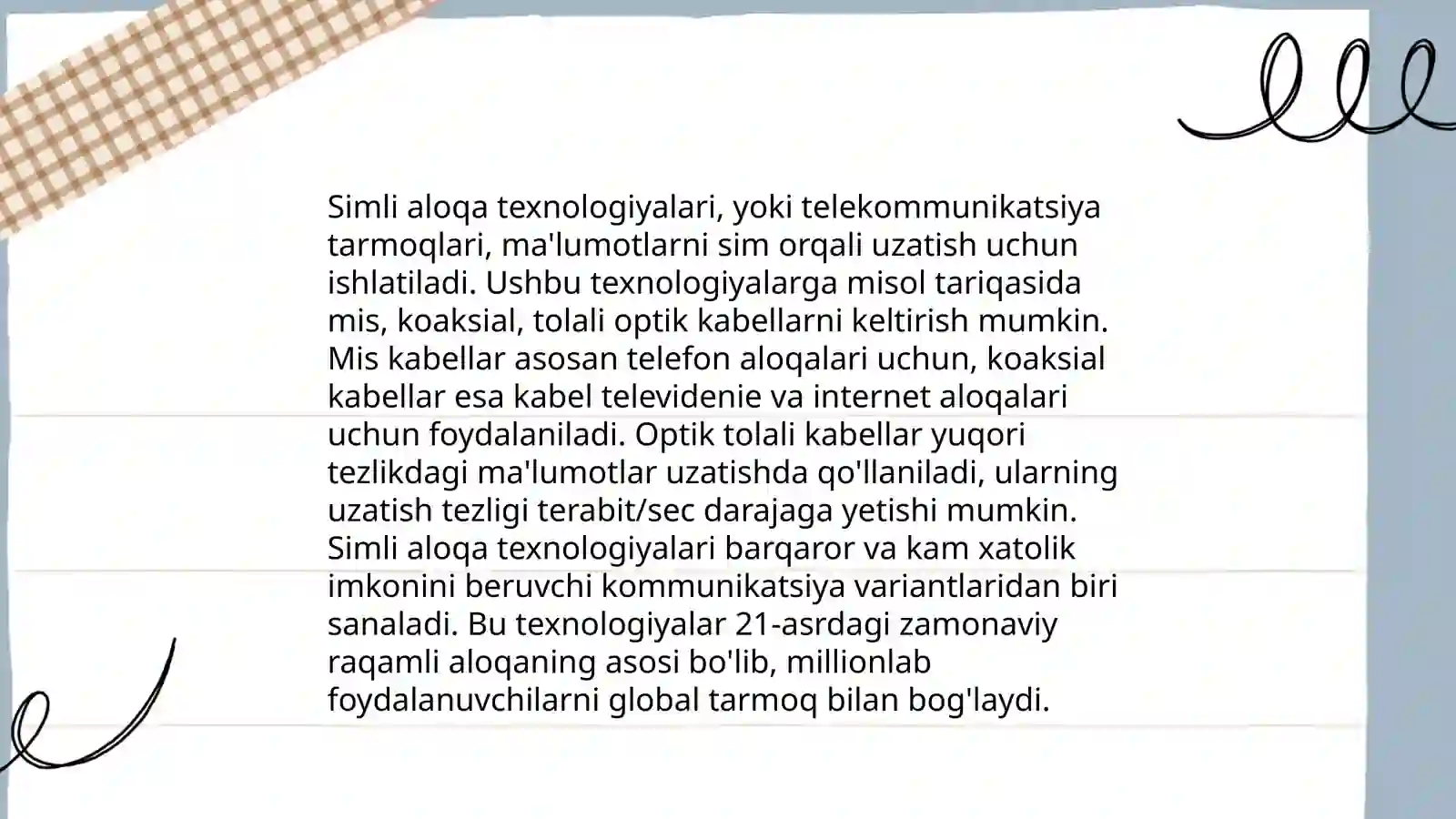 Simli aloqa texnologiyalari, yoki telekommunikatsiya tarmoqlari, ma'lumotlarni sim orqali uzatish uchun ishlatiladi. Ushbu texnologiyalarga misol tariqasida mis, koaksial, tolali optik kabellarni keltirish mumkin. Mis kabellar asosan telefon aloqalari uchun, koaksial kabellar esa kabel televidenie va internet aloqalari uchun foydalaniladi. Optik tolali kabellar yuqori tezlikdagi ma'lumotlar uzatishda qo'llaniladi, ularning uzatish tezligi terabit/sec darajaga yetishi mumkin. Simli aloqa texnologiyalari barqaror va kam xatolik imkonini beruvchi kommunikatsiya variantlaridan biri sanaladi. Bu texnologiyalar 21-asrdagi zamonaviy raqamli aloqaning asosi bo'lib, millionlab foydalanuvchilarni global tarmoq bilan bog'laydi.